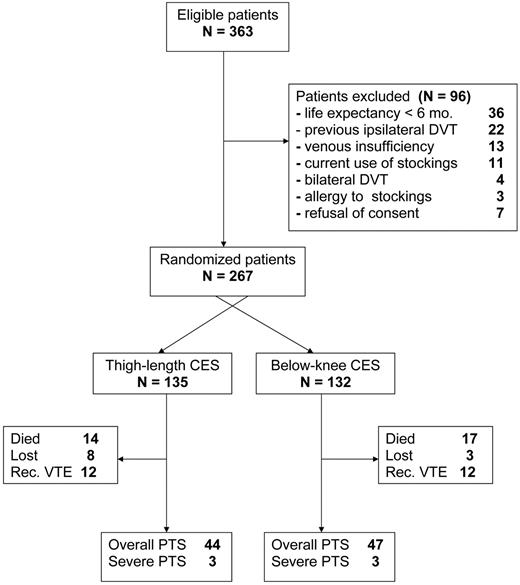 Eligible patients
N = 363

Patients excluded (N = 96)
- life expectancy < 6 mo. 36
- previous ipsilateral DVT 22
- venous insufficiency 13
- current use of stockings 11
- bilateral DVT 4
- allergy to stockings 3
- refusal of consent 7

Randomized patients
N = 267

Thigh-length CES
N = 135

Below-knee CES
N = 132

Died 14
Lost 8
Rec. VTE 12

Died 17
Lost 3
Rec. VTE 12

Overall PTS 44
Severe PTS 3

Overall PTS 47
Severe PTS 3